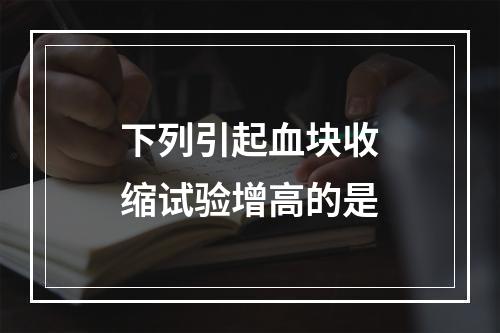 下列引起血块收缩试验增高的是